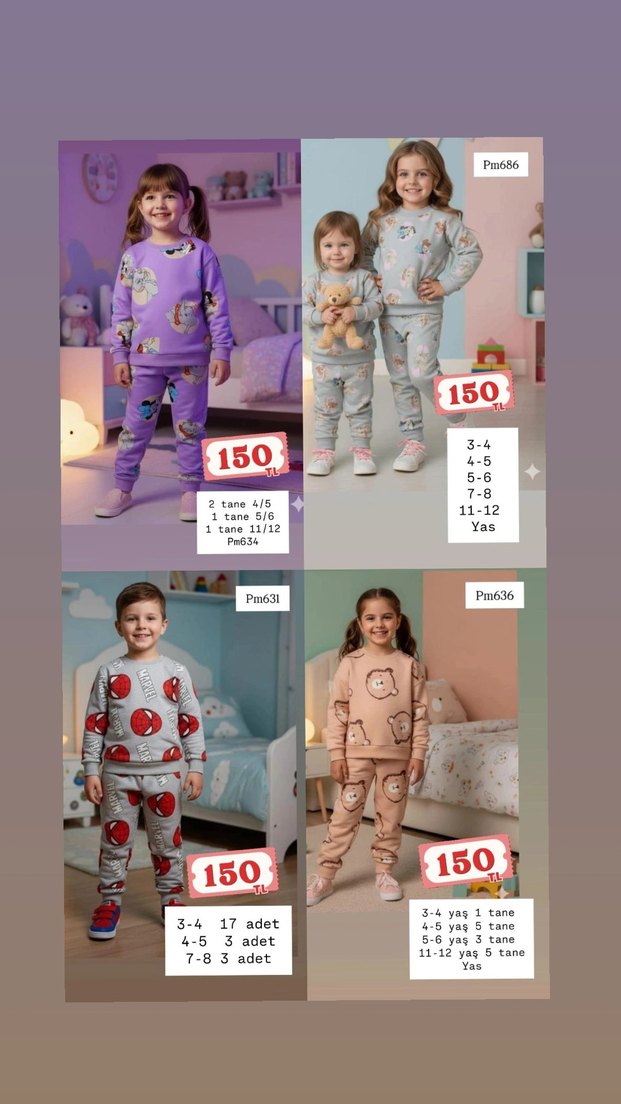 150 TL

2 tane 4/5
1 tane 5/6
1 tane 11/12
Pm634

Pm686

150 TL

3-4
4-5
5-6
7-8
11-12
Yas

Pm631

150 TL

3-4 17 adet
4-5 3 adet
7-8 3 adet

Pm636

150 TL

3-4 yaş 1 tane
4-5 yaş 5 tane
5-6 yaş 3 tane
11-12 yaş 5 tane
Yas